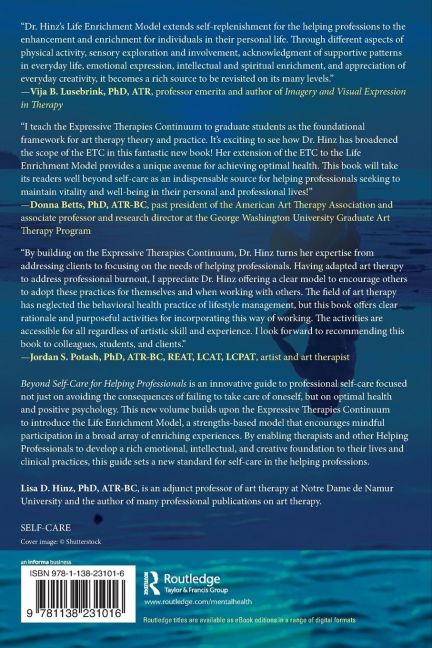 "Dr. Hinz's Life Enrichment Model extends self-replenishment for the helping professions to the enhancement and enrichment for individuals in their personal life. Through different aspects of physical activity, sensory exploration and involvement, acknowledgment of supportive patterns in everyday life, emotional expression, intellectual and spiritual enrichment, and appreciation of everyday creativity, it becomes a rich source to be revisited on its many levels."
—Vija B. Lusebrink, PhD, ATR, professor emerita and author of Imagery and Visual Expression in Therapy

"I teach the Expressive Therapies Continuum to graduate students as the foundational framework for art therapy theory and practice. It's exciting to see how Dr. Hinz has broadened the scope of the ETC in this fantastic new book! Her extension of the ETC to the Life Enrichment Model provides a unique avenue for achieving optimal health. This book will take its readers well beyond self-care as an indispensable source for helping professionals seeking to maintain vitality and well-being in their personal and professional lives!"
—Donna Betts, PhD, ATR-BC, past president of the American Art Therapy Association and associate professor and research director at the George Washington University Graduate Art Therapy Program

"By building on the Expressive Therapies Continuum, Dr. Hinz turns her expertise from addressing clients to focusing on the needs of helping professionals. Having adapted art therapy to address professional burnout, I appreciate Dr. Hinz offering a clear model to encourage others to adopt these practices for themselves and when working with others. The field of art therapy has neglected the behavioral health practice of lifestyle management, but this book offers clear rationale and purposeful activities for incorporating this way of working. The activities are accessible for all regardless of artistic skill and experience. I look forward to recommending this book to colleagues, students, and clients."
—Jordan S. Potash, PhD, ATR-BC, REAT, LCAT, LCPAT, artist and art therapist

Beyond Self-Care for Helping Professionals is an innovative guide to professional self-care focused not just on avoiding the consequences of failing to take care of oneself, but on optimal health and positive psychology. This new volume builds upon the Expressive Therapies Continuum to introduce the Life Enrichment Model, a strengths-based model that encourages mindful participation in a broad array of enriching experiences. By enabling therapists and other Helping Professionals to develop a rich emotional, intellectual, and creative foundation to their lives and clinical practices, this guide sets a new standard for self-care in the helping professions.

Lisa D. Hinz, PhD, ATR-BC, is an adjunct professor of art therapy at Notre Dame de Namur University and the author of many professional publications on art therapy.

SELF-CARE

Cover image: © Shutterstock

an informa business

ISBN 978-1-138-23101-6

9 781138 231016

Routledge
Taylor & Francis Group

www.routledge.com/mentalhealth

Routledge titles are available as eBook editions in a range of digital formats